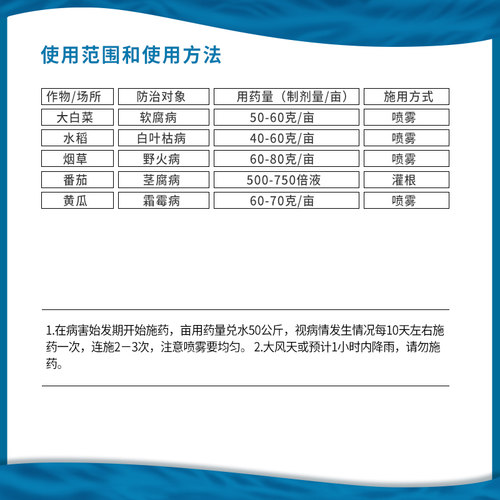 使用范围和使用方法

| 作物/场所 | 防治对象 | 用药量（制剂量/亩） | 施用方式 |
|---|---|---|---|
| 大白菜 | 软腐病 | 50-60克/亩 | 喷雾 |
| 水稻 | 白叶枯病 | 40-60克/亩 | 喷雾 |
| 烟草 | 野火病 | 60-80克/亩 | 喷雾 |
| 番茄 | 茎腐病 | 500-750倍液 | 灌根 |
| 黄瓜 | 霜霉病 | 60-70克/亩 | 喷雾 |

1.在病害始发期开始施药，亩用药量兑水50公斤，视病情发生情况每10天左右施药一次，连施2－3次，注意喷雾要均匀。 2.大风天或预计1小时内降雨，请勿施药。